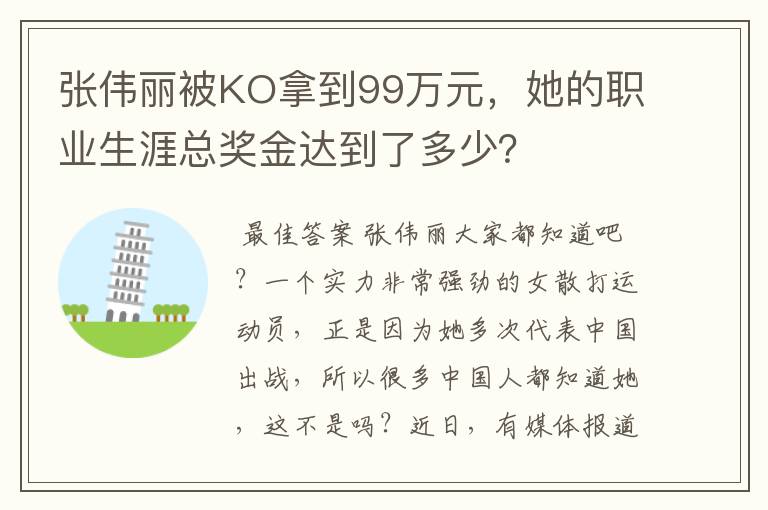 张伟丽被KO拿到99万元，她的职业生涯总奖金达到了多少？

最佳答案 张伟丽大家都知道吧？一个实力非常强劲的女散打运动员，正是因为她多次代表中国出战，所以很多中国人都知道她，这不是吗？近日，有媒体报道